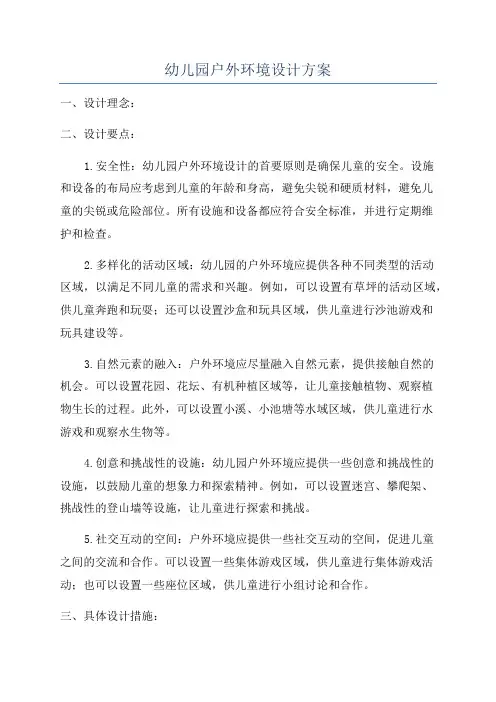 幼儿园户外环境设计方案

一、设计理念：

二、设计要点：

1.安全性：幼儿园户外环境设计的首要原则是确保儿童的安全。设施和设备的布局应考虑到儿童的年龄和身高，避免尖锐和硬质材料，避免儿童的尖锐或危险部位。所有设施和设备都应符合安全标准，并进行定期维护和检查。

2.多样化的活动区域：幼儿园的户外环境应提供各种不同类型的活动区域，以满足不同儿童的需求和兴趣。例如，可以设置有草坪的活动区域，供儿童奔跑和玩耍；还可以设置沙盒和玩具区域，供儿童进行沙池游戏和玩具建设等。

3.自然元素的融入：户外环境应尽量融入自然元素，提供接触自然的机会。可以设置花园、花坛、有机种植区域等，让儿童接触植物、观察植物生长的过程。此外，可以设置小溪、小池塘等水域区域，供儿童进行水游戏和观察水生物等。

4.创意和挑战性的设施：幼儿园户外环境应提供一些创意和挑战性的设施，以鼓励儿童的想象力和探索精神。例如，可以设置迷宫、攀爬架、挑战性的登山墙等设施，让儿童进行探索和挑战。

5.社交互动的空间：户外环境应提供一些社交互动的空间，促进儿童之间的交流和合作。可以设置一些集体游戏区域，供儿童进行集体游戏活动；也可以设置一些座位区域，供儿童进行小组讨论和合作。

三、具体设计措施：